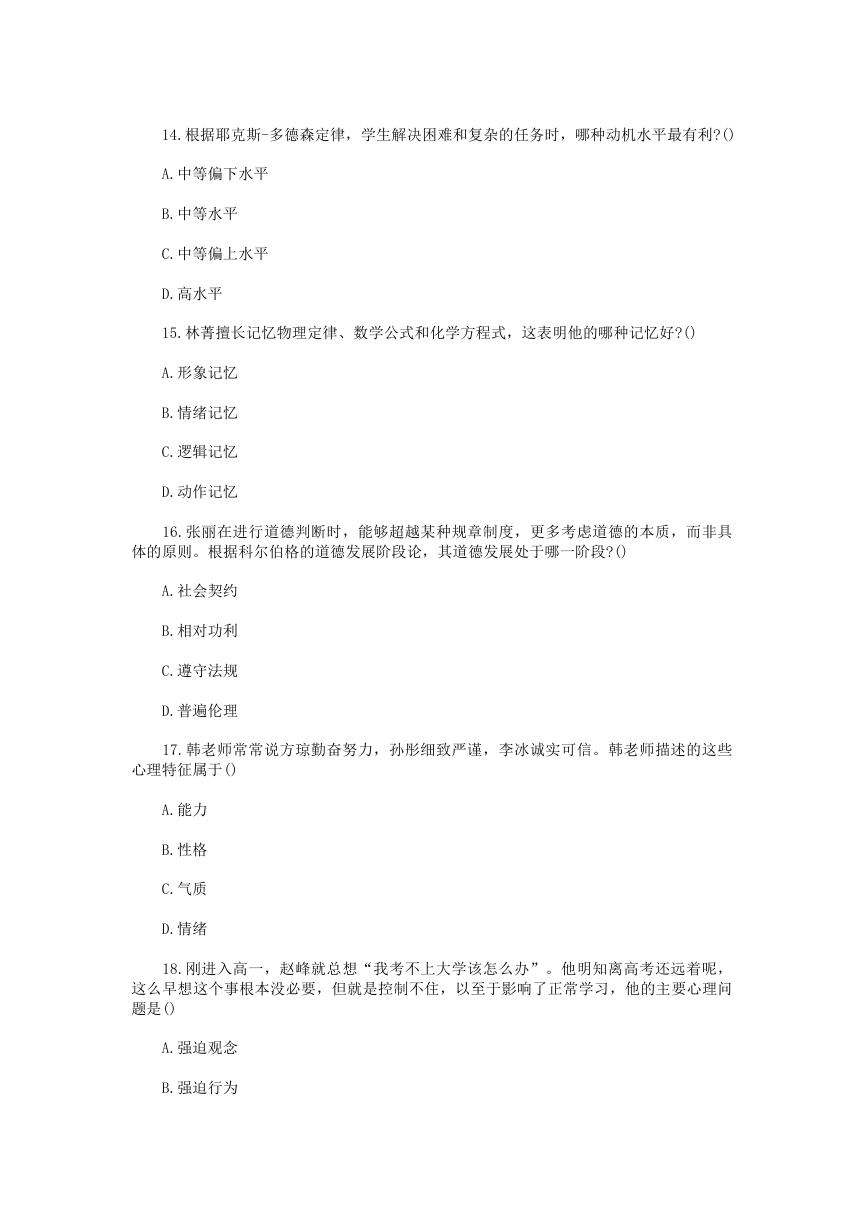 14.根据耶克斯-多德森定律，学生解决困难和复杂的任务时，哪种动机水平最有利?()

A.中等偏下水平

B.中等水平

C.中等偏上水平

D.高水平

15.林菁擅长记忆物理定律、数学公式和化学方程式，这表明他的哪种记忆好?()

A.形象记忆

B.情绪记忆

C.逻辑记忆

D.动作记忆

16.张丽在进行道德判断时，能够超越某种规章制度，更多考虑道德的本质，而非具体的原则。根据科尔伯格的道德发展阶段论，其道德发展处于哪一阶段?()

A.社会契约

B.相对功利

C.遵守法规

D.普遍伦理

17.韩老师常常说方琼勤奋努力，孙彤细致严谨，李冰诚实可信。韩老师描述的这些心理特征属于()

A.能力

B.性格

C.气质

D.情绪

18.刚进入高一，赵峰就总想“我考不上大学该怎么办”。他明知离高考还远着呢，这么早想这个事根本没必要，但就是控制不住，以至于影响了正常学习，他的主要心理问题是()

A.强迫观念

B.强迫行为